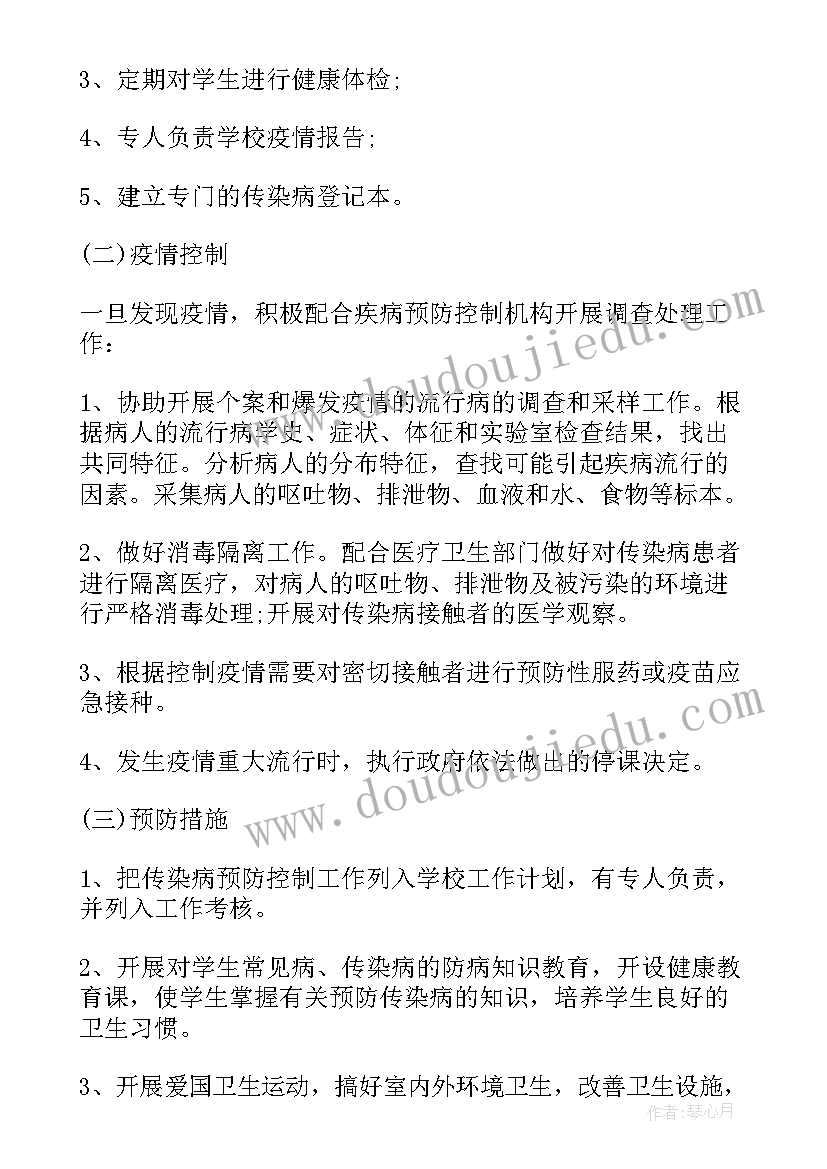 3、定期对学生进行健康体检;

4、专人负责学校疫情报告;

5、建立专门的传染病登记本。

(二)疫情控制

一旦发现疫情，积极配合疾病预防控制机构开展调查处理工作:

1、协助开展个案和爆发疫情的流行病的调查和采样工作。根据病人的流行病学史、症状、体征和实验室检查结果，找出共同特征。分析病人的分布特征，查找可能引起疾病流行的因素。采集病人的呕吐物、排泄物、血液和水、食物等标本。

2、做好消毒隔离工作。配合医疗卫生部门做好对传染病患者进行隔离医疗，对病人的呕吐物、排泄物及被污染的环境进行严格消毒处理;开展对传染病接触者的医学观察。

3、根据控制疫情需要对密切接触者进行预防性服药或疫苗应急接种。

4、发生疫情重大流行时，执行政府依法做出的停课决定。

(三)预防措施

1、把传染病预防控制工作列入学校工作计划，有专人负责，并列入工作考核。

2、开展对学生常见病、传染病的防病知识教育，开设健康教育课，使学生掌握有关预防传染病的知识，培养学生良好的卫生习惯。

3、开展爱国卫生运动，搞好室内外环境卫生，改善卫生设施，

www.doudoujiedu.com

www.doudoujiedu.com

作者：琴心月